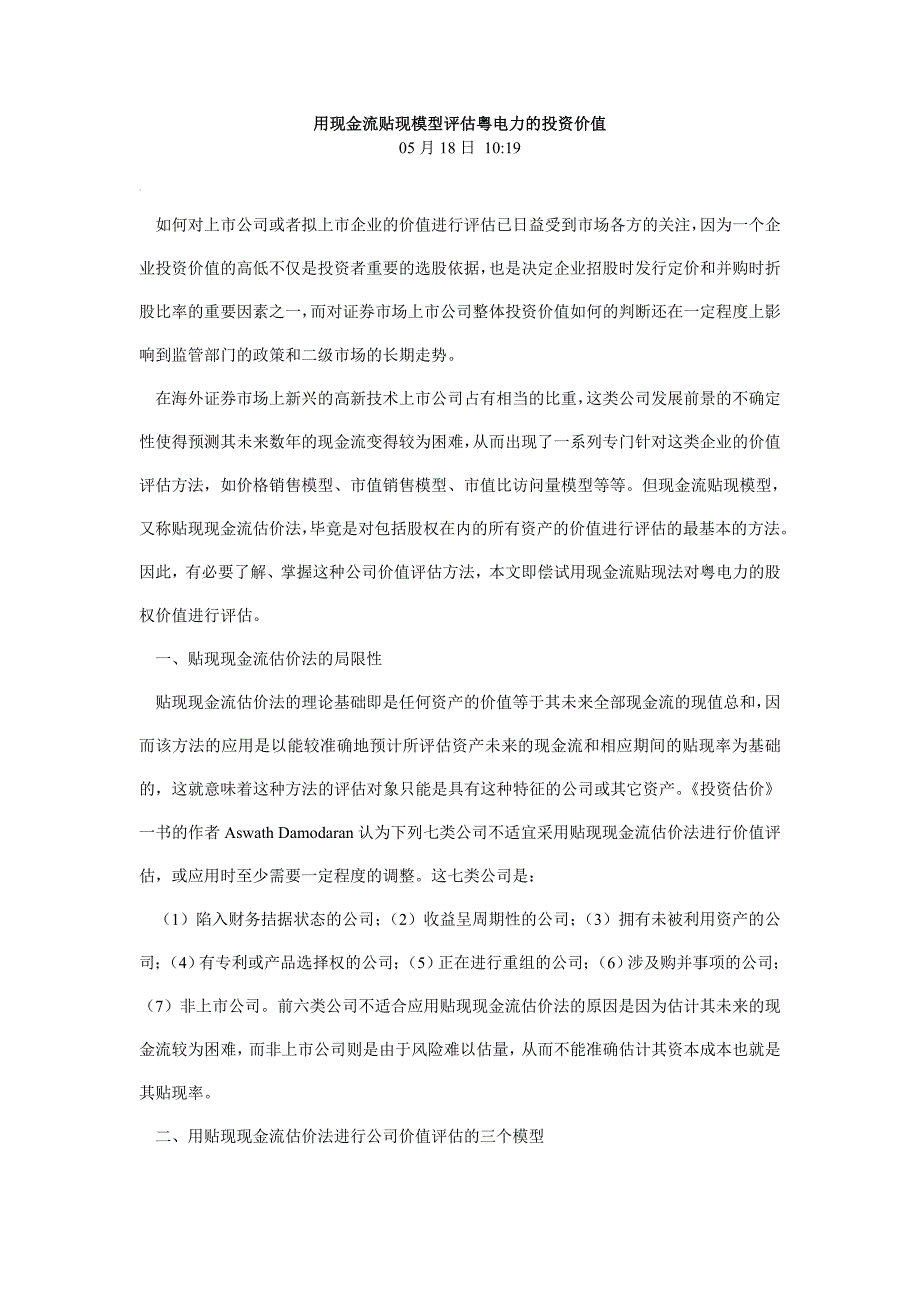 用现金流贴现模型评估粤电力的投资价值
05 月 18 日 10:19

如何对上市公司或者拟上市企业的价值进行评估已日益受到市场各方的关注，因为一个企业投资价值的高低不仅是投资者重要的选股依据，也是决定企业招股时发行定价和并购时折股比率的重要因素之一，而对证券市场上市公司整体投资价值如何的判断还在一定程度上影响到监管部门的政策和二级市场的长期走势。

在海外证券市场上新兴的高新技术上市公司占有相当的比重，这类公司发展前景的不确定性使得预测其未来数年的现金流变得较为困难，从而出现了一系列专门针对这类企业的价值评估方法，如价格销售模型、市值销售模型、市值比访问量模型等等。但现金流贴现模型，又称贴现现金流估价法，毕竟是对包括股权在内的所有资产的价值进行评估的最基本的方法。因此，有必要了解、掌握这种公司价值评估方法，本文即偿试用现金流贴现法对粤电力的股权价值进行评估。

一、贴现现金流估价法的局限性

贴现现金流估价法的理论基础即是任何资产的价值等于其未来全部现金流的现值总和，因而该方法的应用是以能较准确地预计所评估资产未来的现金流和相应期间的贴现率为基础的，这就意味着这种方法的评估对象只能是具有这种特征的公司或其它资产。《投资估价》一书的作者 Aswath Damodaran 认为下列七类公司不适宜采用贴现现金流估价法进行价值评估，或应用时至少需要一定程度的调整。这七类公司是：

（1）陷入财务拮据状态的公司；（2）收益呈周期性的公司；（3）拥有未被利用资产的公司；（4）有专利或产品选择权的公司；（5）正在进行重组的公司；（6）涉及购并事项的公司；（7）非上市公司。前六类公司不适合应用贴现现金流估价法的原因是因为估计其未来的现金流较为困难，而非上市公司则是由于风险难以估量，从而不能准确估计其资本成本也就是其贴现率。

二、用贴现现金流估价法进行公司价值评估的三个模型